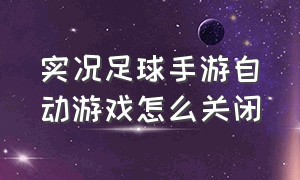 实况足球手游自动游戏怎么关闭